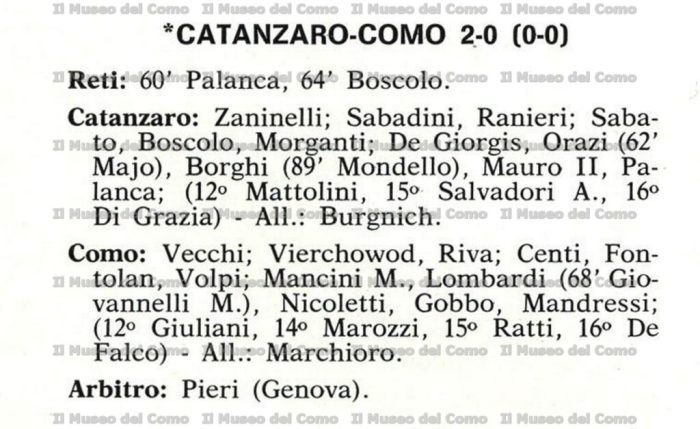 Il Museo del Como Il Museo del Como Il Museo del Como Il Museo del Como

*CATANZARO-COMO 2-0 (0-0)

Reti: 60' Palanca, 64' Boscolo.

Catanzaro: Zaninelli; Sabadini, Ranieri; Sabato, Boscolo, Morganti; De Giorgis, Orazi (62' Majo), Borghi (89' Mondello), Mauro II, Palanca; (12º Mattolini, 15º Salvadori A., 16º Di Grazia) - All.: Burgnich.

Como: Vecchi; Vierchowod, Riva; Centi, Fontolan, Volpi; Mancini M., Lombardi (68' Giovannelli M.), Nicoletti, Gobbo, Mandressi; (12º Giuliani, 14º Marozzi, 15º Ratti, 16º De Falco) - All.: Marchioro.

Arbitro: Pieri (Genova).

Il Museo del Como Il Museo del Como Il Museo del Como Il Museo del Como